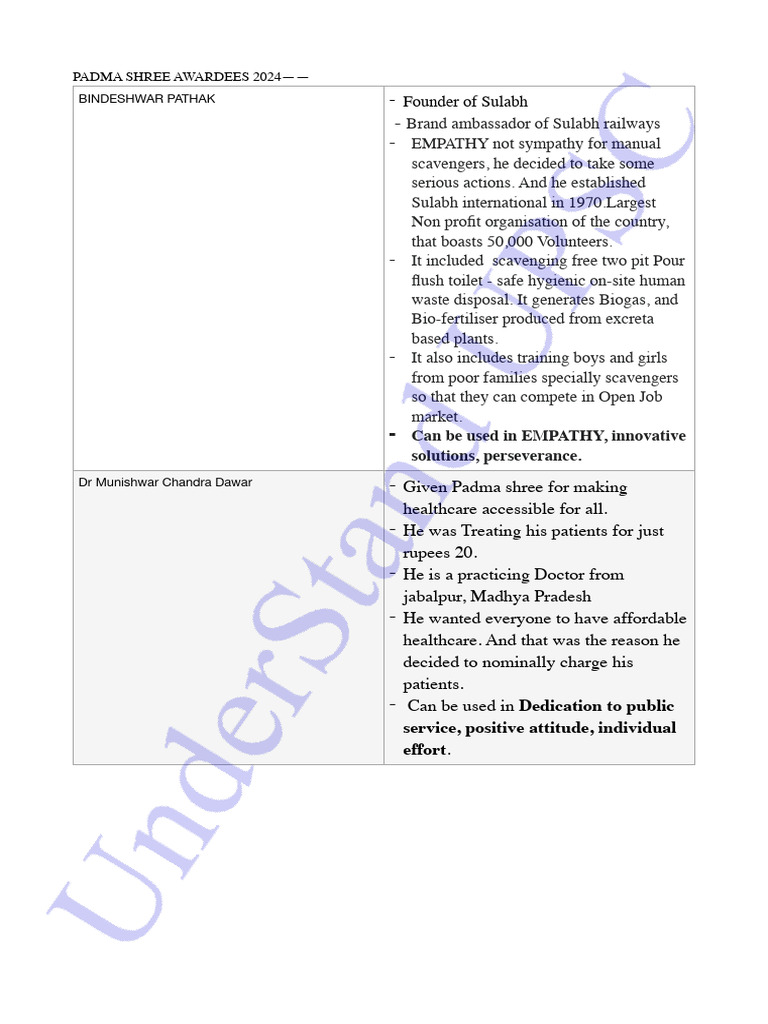 PADMA SHREE AWARDEES 2024— —

| BINDESHWAR PATHAK | - Founder of Sulabh<br>- Brand ambassador of Sulabh railways<br>- EMPATHY not sympathy for manual scavengers, he decided to take some serious actions. And he established Sulabh international in 1970 Largest Non profit organisation of the country, that boasts 50,000 Volunteers.<br>- It included scavenging free two pit Pour flush toilet - safe hygienic on-site human waste disposal. It generates Biogas, and Bio-fertiliser produced from excreta based plants.<br>- It also includes training boys and girls from poor families specially scavengers so that they can compete in Open Job market.<br>- **Can be used in EMPATHY, innovative solutions, perseverance.** |
|---|---|
| Dr Munishwar Chandra Dawar | - Given Padma shree for making healthcare accessible for all.<br>- He was Treating his patients for just rupees 20.<br>- He is a practicing Doctor from jabalpur, Madhya Pradesh<br>- He wanted everyone to have affordable healthcare. And that was the reason he decided to nominally charge his patients.<br>- Can be used in **Dedication to public service, positive attitude, individual effort**. |

UnderStand UPSC